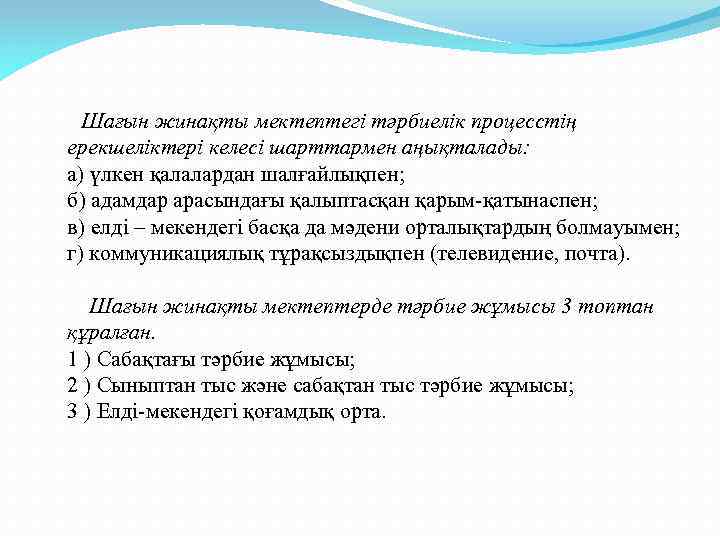 Шағын жинақты мектептегі тәрбиелік процесстің ерекшеліктері келесі шарттармен анықталады:
а) үлкен қалалардан шалғайлықпен;
б) адамдар арасындағы қалыптасқан қарым-қатынаспен;
в) елді – мекендегі басқа да мәдени орталықтардың болмауымен;
г) коммуникациялық тұрақсыздықпен (телевидение, почта).

Шағын жинақты мектептерде тәрбие жұмысы 3 топтан құралған.
1 ) Сабақтағы тәрбие жұмысы;
2 ) Сыныптан тыс және сабақтан тыс тәрбие жұмысы;
3 ) Елді-мекендегі қоғамдық орта.